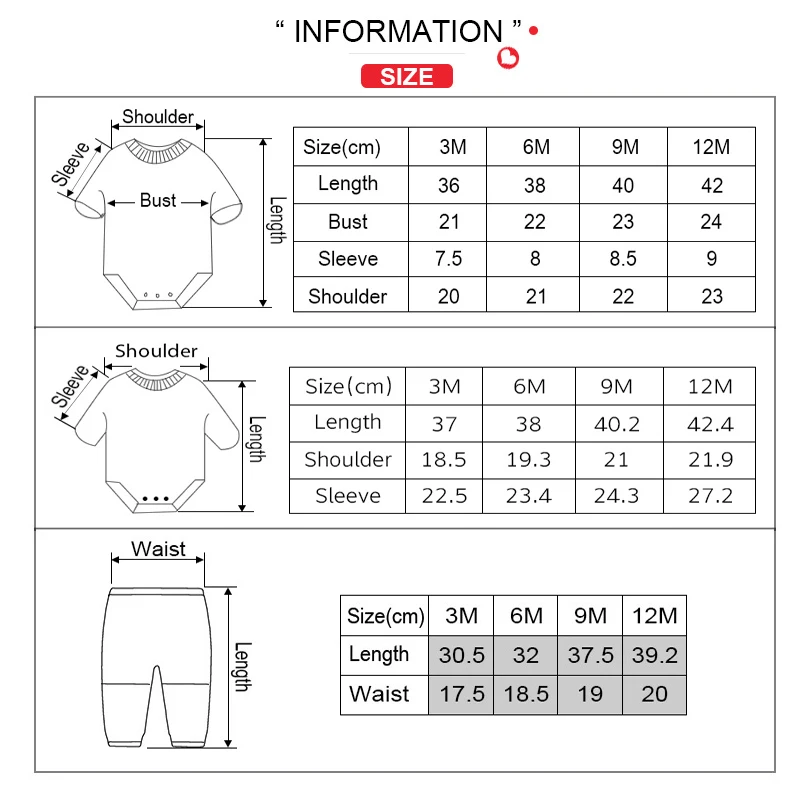 “ INFORMATION ”

SIZE

Shoulder
Sleeve
Bust
Length

| Size(cm) | 3M | 6M | 9M | 12M |
|---|---|---|---|---|
| Length | 36 | 38 | 40 | 42 |
| Bust | 21 | 22 | 23 | 24 |
| Sleeve | 7.5 | 8 | 8.5 | 9 |
| Shoulder | 20 | 21 | 22 | 23 |

Shoulder
Sleeve
Length

| Size(cm) | 3M | 6M | 9M | 12M |
|---|---|---|---|---|
| Length | 37 | 38 | 40.2 | 42.4 |
| Shoulder | 18.5 | 19.3 | 21 | 21.9 |
| Sleeve | 22.5 | 23.4 | 24.3 | 27.2 |

Waist
Length

| Size(cm) | 3M | 6M | 9M | 12M |
|---|---|---|---|---|
| Length | 30.5 | 32 | 37.5 | 39.2 |
| Waist | 17.5 | 18.5 | 19 | 20 |